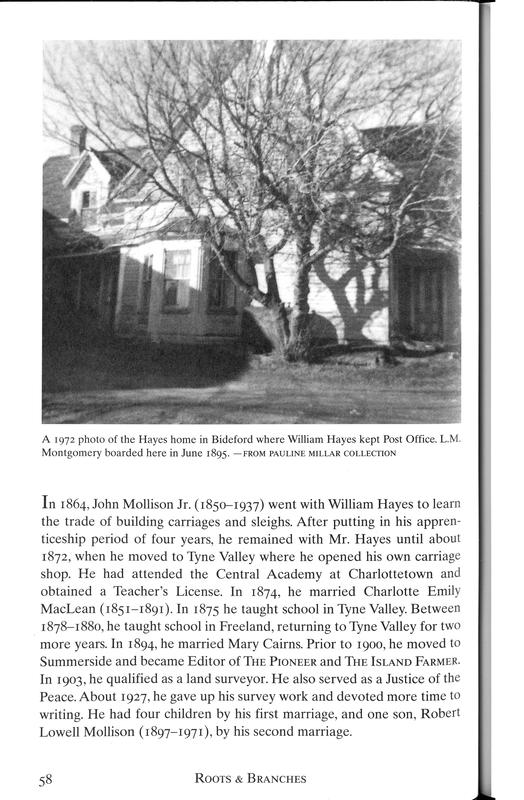 A 1972 photo of the Hayes home in Bideford where William Hayes kept Post Office. L.M. Montgomery boarded here in June 1895. —FROM PAULINE MILLAR COLLECTION

In 1864, John Mollison Jr. (1850–1937) went with William Hayes to learn the trade of building carriages and sleighs. After putting in his apprenticeship period of four years, he remained with Mr. Hayes until about 1872, when he moved to Tyne Valley where he opened his own carriage shop. He had attended the Central Academy at Charlottetown and obtained a Teacher's License. In 1874, he married Charlotte Emily MacLean (1851–1891). In 1875 he taught school in Tyne Valley. Between 1878–1880, he taught school in Freeland, returning to Tyne Valley for two more years. In 1894, he married Mary Cairns. Prior to 1900, he moved to Summerside and became Editor of THE PIONEER and THE ISLAND FARMER. In 1903, he qualified as a land surveyor. He also served as a Justice of the Peace. About 1927, he gave up his survey work and devoted more time to writing. He had four children by his first marriage, and one son, Robert Lowell Mollison (1897–1971), by his second marriage.

58 ROOTS & BRANCHES